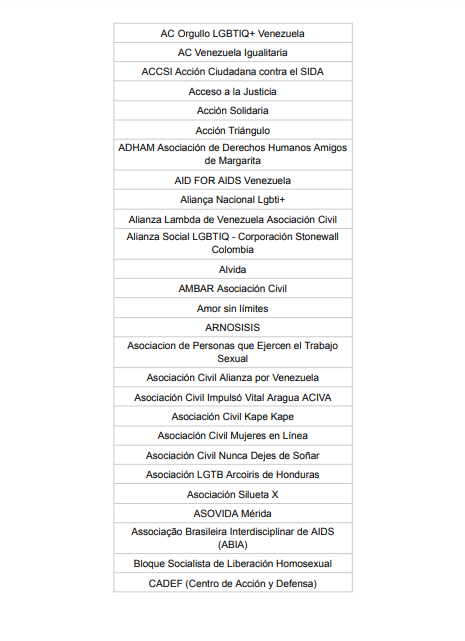 | AC Orgullo LGBTIQ+ Venezuela |
|---|
| AC Venezuela Igualitaria |
| ACCSI Acción Ciudadana contra el SIDA |
| Acceso a la Justicia |
| Acción Solidaria |
| Acción Triángulo |
| ADHAM Asociación de Derechos Humanos Amigos de Margarita |
| AID FOR AIDS Venezuela |
| Aliança Nacional Lgbti+ |
| Alianza Lambda de Venezuela Asociación Civil |
| Alianza Social LGBTIQ - Corporación Stonewall Colombia |
| Alvida |
| AMBAR Asociación Civil |
| Amor sin límites |
| ARNOSISIS |
| Asociacion de Personas que Ejercen el Trabajo Sexual |
| Asociación Civil Alianza por Venezuela |
| Asociación Civil Impulsó Vital Aragua ACIVA |
| Asociación Civil Kape Kape |
| Asociación Civil Mujeres en Línea |
| Asociación Civil Nunca Dejes de Soñar |
| Asociación LGTB Arcoiris de Honduras |
| Asociación Silueta X |
| ASOVIDA Mérida |
| Associação Brasileira Interdisciplinar de AIDS (ABIA) |
| Bloque Socialista de Liberación Homosexual |
| CADEF (Centro de Acción y Defensa) |